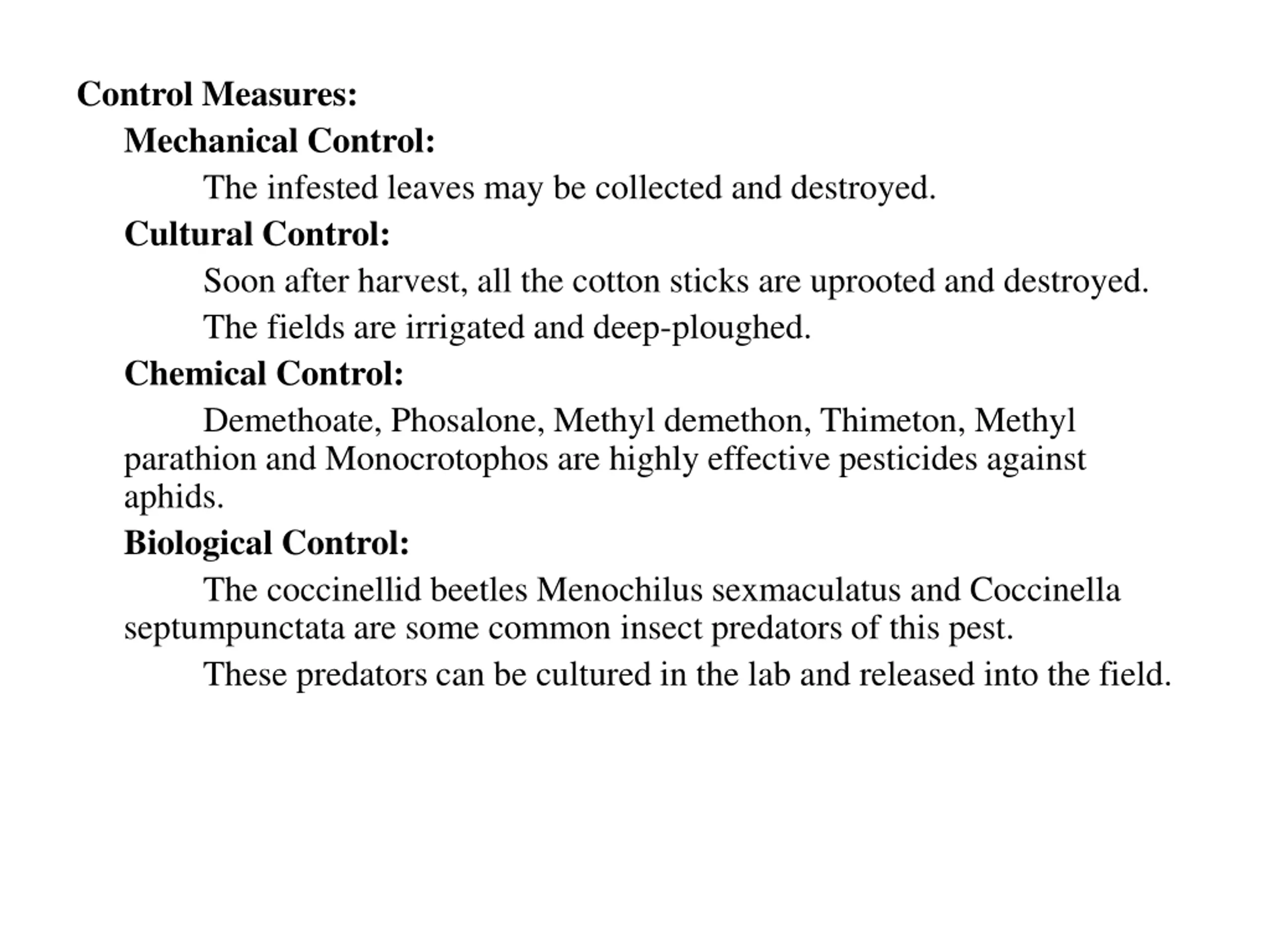 Control Measures:

Mechanical Control:

The infested leaves may be collected and destroyed.

Cultural Control:

Soon after harvest, all the cotton sticks are uprooted and destroyed.

The fields are irrigated and deep-ploughed.

Chemical Control:

Demethoate, Phosalone, Methyl demethon, Thimeton, Methyl parathion and Monocrotophos are highly effective pesticides against aphids.

Biological Control:

The coccinellid beetles Menochilus sexmaculatus and Coccinella septumpunctata are some common insect predators of this pest.

These predators can be cultured in the lab and released into the field.